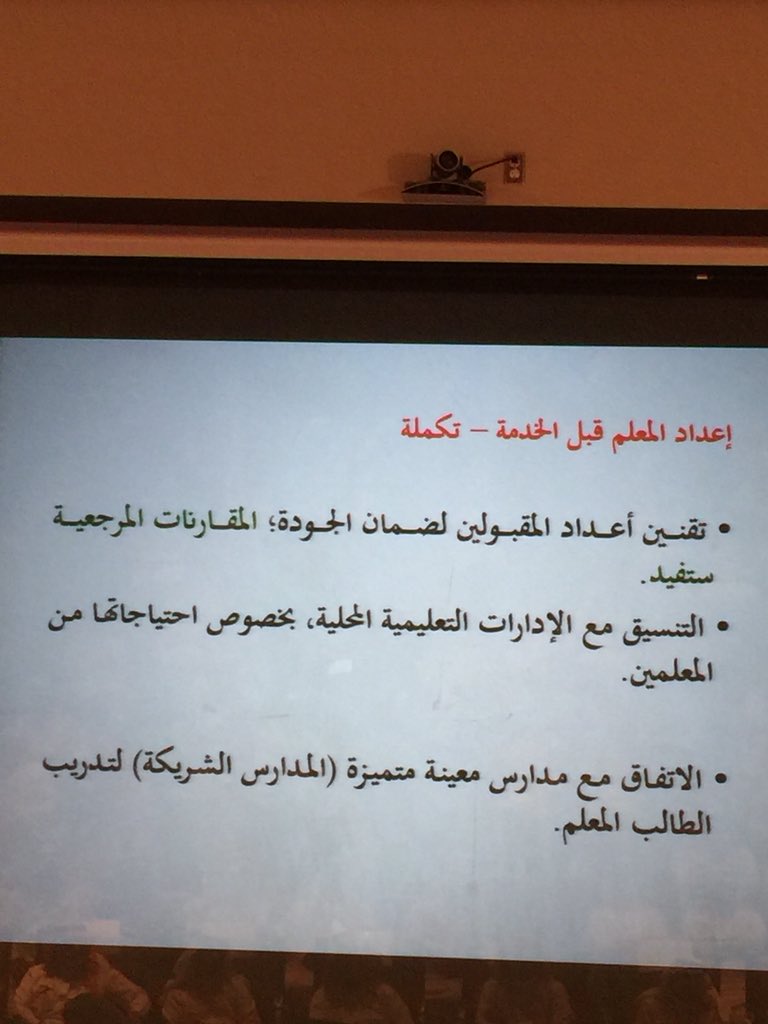 إعداد المعلم قبل الخدمة – تكملة

• تقنين أعداد المقبولين لضمان الجودة؛ المقارنات المرجعية ستفيد.

• التنسيق مع الإدارات التعليمية المحلية، بخصوص احتياجاتها من المعلمين.

• الاتفاق مع مدارس معينة متميزة (المدارس الشريكة) لتدريب الطالب المعلم.